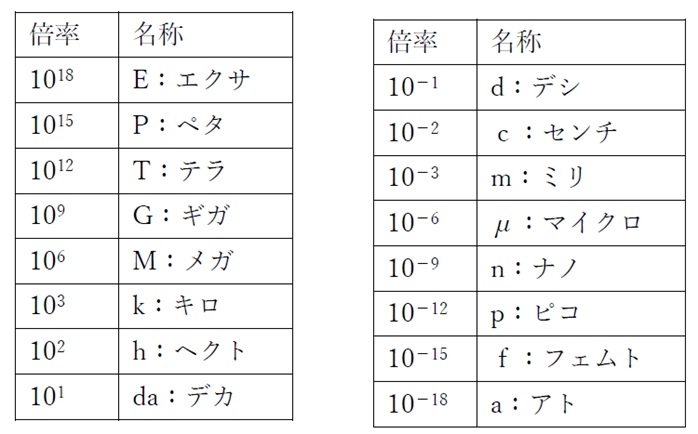 | 倍率 | 名称 |
|---|---|
| $10^{18}$ | E：エクサ |
| $10^{15}$ | P：ペタ |
| $10^{12}$ | T：テラ |
| $10^{9}$ | G：ギガ |
| $10^{6}$ | M：メガ |
| $10^{3}$ | k：キロ |
| $10^{2}$ | h：ヘクト |
| $10^{1}$ | da：デカ |

| 倍率 | 名称 |
|---|---|
| $10^{-1}$ | d：デシ |
| $10^{-2}$ | c：センチ |
| $10^{-3}$ | m：ミリ |
| $10^{-6}$ | $\mu$：マイクロ |
| $10^{-9}$ | n：ナノ |
| $10^{-12}$ | p：ピコ |
| $10^{-15}$ | f：フェムト |
| $10^{-18}$ | a：アト |